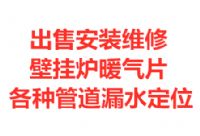 出售安装维修
壁挂炉暖气片
各种管道漏水定位